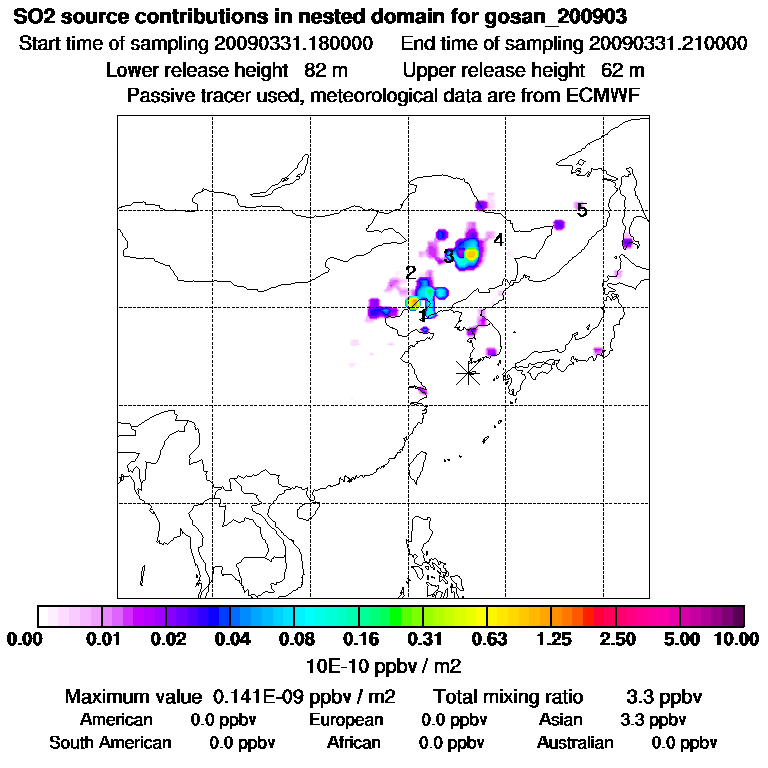 SO2 source contributions in nested domain for gosan_200903

Start time of sampling 20090331.180000    End time of sampling 20090331.210000

Lower release height 82 m    Upper release height 62 m

Passive tracer used, meteorological data are from ECMWF

5
4
3
2
1

0.00 0.01 0.02 0.04 0.08 0.16 0.31 0.63 1.25 2.50 5.00 10.00

10E-10 ppbv / m2

Maximum value 0.141E-09 ppbv / m2    Total mixing ratio 3.3 ppbv

American 0.0 ppbv    European 0.0 ppbv    Asian 3.3 ppbv

South American 0.0 ppbv    African 0.0 ppbv    Australian 0.0 ppbv